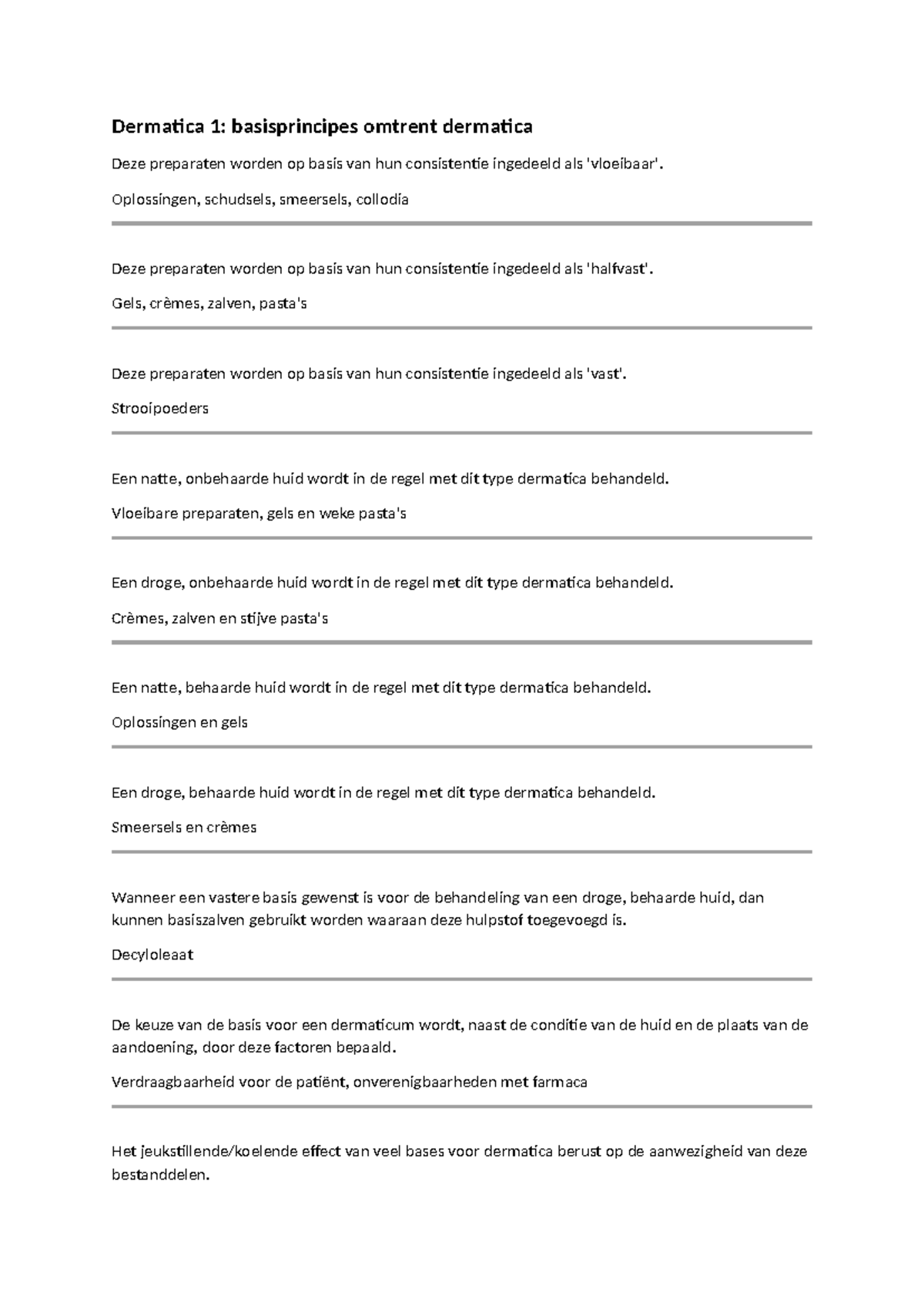 Dermatica 1: basisprincipes omtrent dermatica

Deze preparaten worden op basis van hun consistentie ingedeeld als 'vloeibaar'.

Oplossingen, schudsels, smeersels, collodia

Deze preparaten worden op basis van hun consistentie ingedeeld als 'halfvast'.

Gels, crèmes, zalven, pasta's

Deze preparaten worden op basis van hun consistentie ingedeeld als 'vast'.

Strooipoeders

Een natte, onbehaarde huid wordt in de regel met dit type dermatica behandeld.

Vloeibare preparaten, gels en weke pasta's

Een droge, onbehaarde huid wordt in de regel met dit type dermatica behandeld.

Crèmes, zalven en stijve pasta's

Een natte, behaarde huid wordt in de regel met dit type dermatica behandeld.

Oplossingen en gels

Een droge, behaarde huid wordt in de regel met dit type dermatica behandeld.

Smeersels en crèmes

Wanneer een vastere basis gewenst is voor de behandeling van een droge, behaarde huid, dan kunnen basiszalven gebruikt worden waaraan deze hulpstof toegevoegd is.

Decyloleaat

De keuze van de basis voor een dermaticum wordt, naast de conditie van de huid en de plaats van de aandoening, door deze factoren bepaald.

Verdraagbaarheid voor de patiënt, onverenigbaarheden met farmaca

Het jeukstillende/koelende effect van veel bases voor dermatica berust op de aanwezigheid van deze bestanddelen.